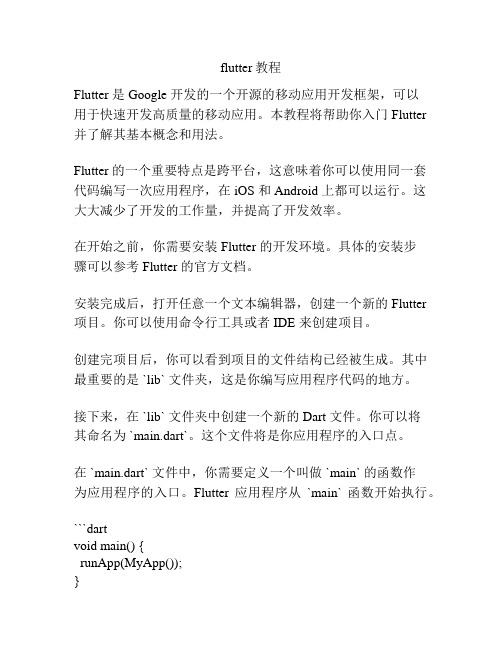 flutter 教程

Flutter 是 Google 开发的一个开源的移动应用开发框架，可以用于快速开发高质量的移动应用。本教程将帮助你入门 Flutter 并了解其基本概念和用法。

Flutter 的一个重要特点是跨平台，这意味着你可以使用同一套代码编写一次应用程序，在 iOS 和 Android 上都可以运行。这大大减少了开发的工作量，并提高了开发效率。

在开始之前，你需要安装 Flutter 的开发环境。具体的安装步骤可以参考 Flutter 的官方文档。

安装完成后，打开任意一个文本编辑器，创建一个新的 Flutter 项目。你可以使用命令行工具或者 IDE 来创建项目。

创建完项目后，你可以看到项目的文件结构已经被生成。其中最重要的是 `lib` 文件夹，这是你编写应用程序代码的地方。

接下来，在 `lib` 文件夹中创建一个新的 Dart 文件。你可以将其命名为 `main.dart`。这个文件将是你应用程序的入口点。

在 `main.dart` 文件中，你需要定义一个叫做 `main` 的函数作为应用程序的入口。Flutter 应用程序从 `main` 函数开始执行。

```dart
void main() {
 runApp(MyApp());
}